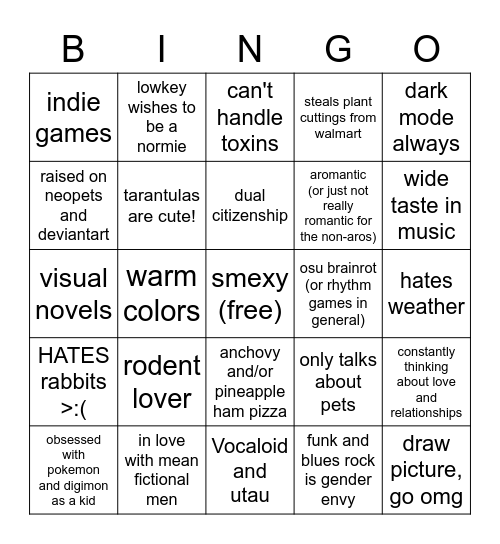 | B | I | N | G | O |
|---|---|---|---|---|
| indie games | lowkey wishes to be a normie | can't handle toxins | steals plant cuttings from walmart | dark mode always |
| raised on neopets and deviantart | tarantulas are cute! | dual citizenship | aromantic (or just not really romantic for the non-aros) | wide taste in music |
| visual novels | warm colors | smexy (free) | osu brainrot (or rhythm games in general) | hates weather |
| HATES rabbits >:( | rodent lover | anchovy and/or pineapple ham pizza | only talks about pets | constantly thinking about love and relationships |
| obsessed with pokemon and digimon as a kid | in love with mean fictional men | Vocaloid and utau | funk and blues rock is gender envy | draw picture, go omg |